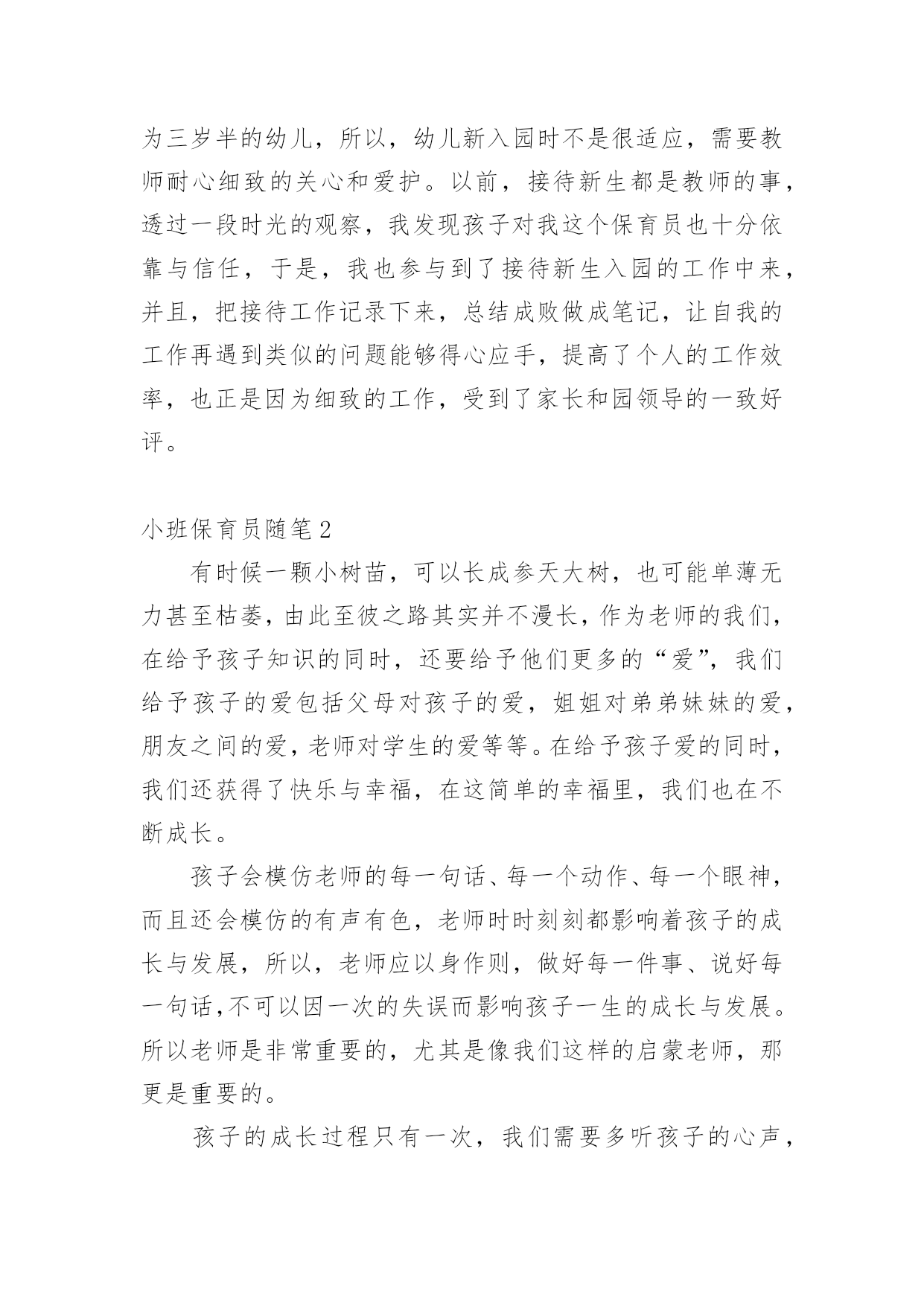 为三岁半的幼儿，所以，幼儿新入园时不是很适应，需要教师耐心细致的关心和爱护。以前，接待新生都是教师的事，透过一段时光的观察，我发现孩子对我这个保育员也十分依靠与信任，于是，我也参与到了接待新生入园的工作中来，并且，把接待工作记录下来，总结成败做成笔记，让自我的工作再遇到类似的问题能够得心应手，提高了个人的工作效率，也正是因为细致的工作，受到了家长和园领导的一致好评。

小班保育员随笔2

有时候一颗小树苗，可以长成参天大树，也可能单薄无力甚至枯萎，由此至彼之路其实并不漫长，作为老师的我们，在给予孩子知识的同时，还要给予他们更多的“爱”，我们给予孩子的爱包括父母对孩子的爱，姐姐对弟弟妹妹的爱，朋友之间的爱，老师对学生的爱等等。在给予孩子爱的同时，我们还获得了快乐与幸福，在这简单的幸福里，我们也在不断成长。

孩子会模仿老师的每一句话、每一个动作、每一个眼神，而且还会模仿的有声有色，老师时时刻刻都影响着孩子的成长与发展，所以，老师应以身作则，做好每一件事、说好每一句话，不可以因一次的失误而影响孩子一生的成长与发展。所以老师是非常重要的，尤其是像我们这样的启蒙老师，那更是重要的。

孩子的成长过程只有一次，我们需要多听孩子的心声，